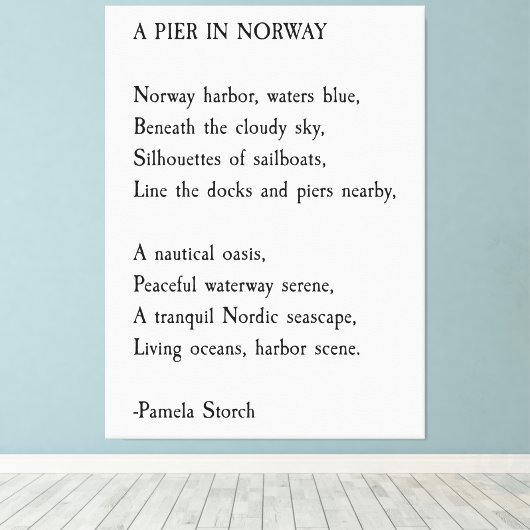 A PIER IN NORWAY

Norway harbor, waters blue,
Beneath the cloudy sky,
Silhouettes of sailboats,
Line the docks and piers nearby,

A nautical oasis,
Peaceful waterway serene,
A tranquil Nordic seascape,
Living oceans, harbor scene.

-Pamela Storch